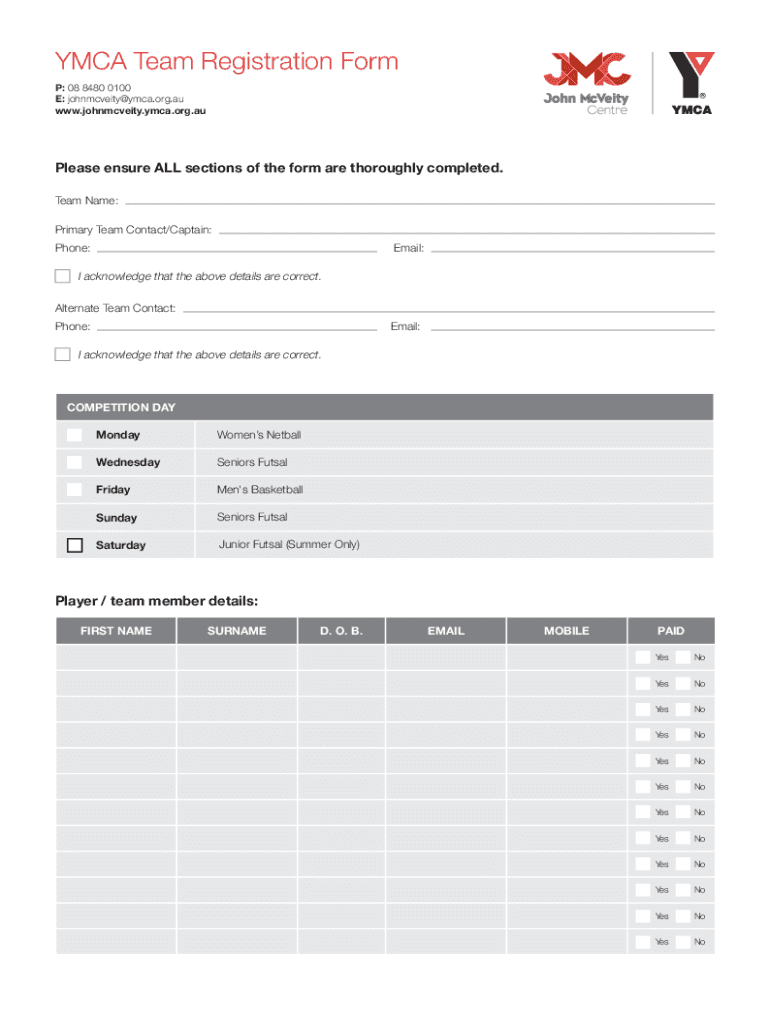 YMCA Team Registration Form

P: 08 8480 0100
E: johnmcveity@ymca.org.au
www.johnmcveity.ymca.org.au

JMC
John McVeity Centre

YMCA

Please ensure ALL sections of the form are thoroughly completed.

Team Name:

Primary Team Contact/Captain:
Phone: Email:

I acknowledge that the above details are correct.

Alternate Team Contact:
Phone: Email:

I acknowledge that the above details are correct.

| COMPETITION DAY | |
|---|---|
| Monday | Women's Netball |
| Wednesday | Seniors Futsal |
| Friday | Men's Basketball |
| Sunday | Seniors Futsal |
| Saturday | Junior Futsal (Summer Only) |

Player / team member details:

| FIRST NAME | SURNAME | D. O. B. | EMAIL | MOBILE | PAID |
|---|---|---|---|---|---|
| | | | | | Yes No |
| | | | | | Yes No |
| | | | | | Yes No |
| | | | | | Yes No |
| | | | | | Yes No |
| | | | | | Yes No |
| | | | | | Yes No |
| | | | | | Yes No |
| | | | | | Yes No |
| | | | | | Yes No |
| | | | | | Yes No |
| | | | | | Yes No |